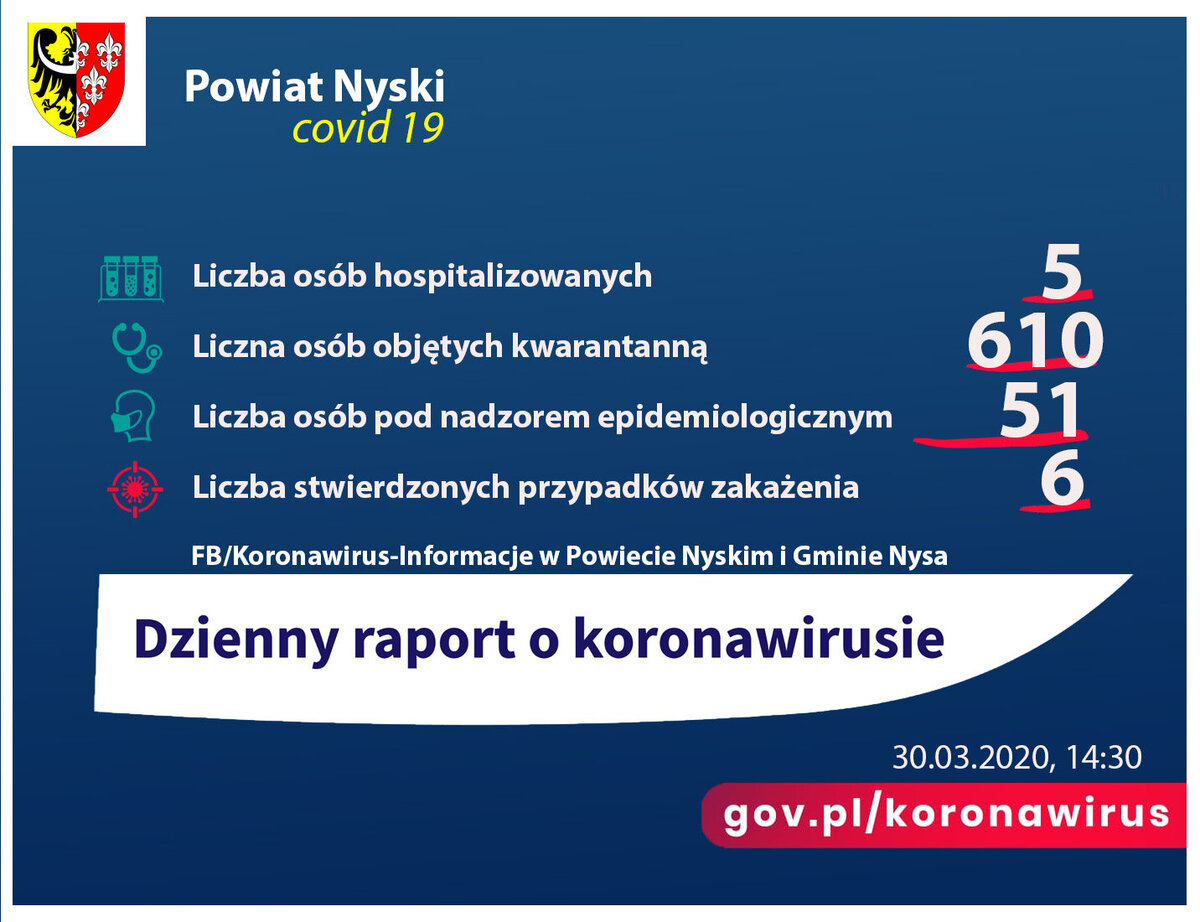 Powiat Nyski
covid 19

Liczba osób hospitalizowanych 5

Liczna osób objętych kwarantanną 610

Liczba osób pod nadzorem epidemiologicznym 51

Liczba stwierdzonych przypadków zakażenia 6

FB/Koronawirus-Informacje w Powiecie Nyskim i Gminie Nysa

Dzienny raport o koronawirusie

30.03.2020, 14:30

gov.pl/koronawirus